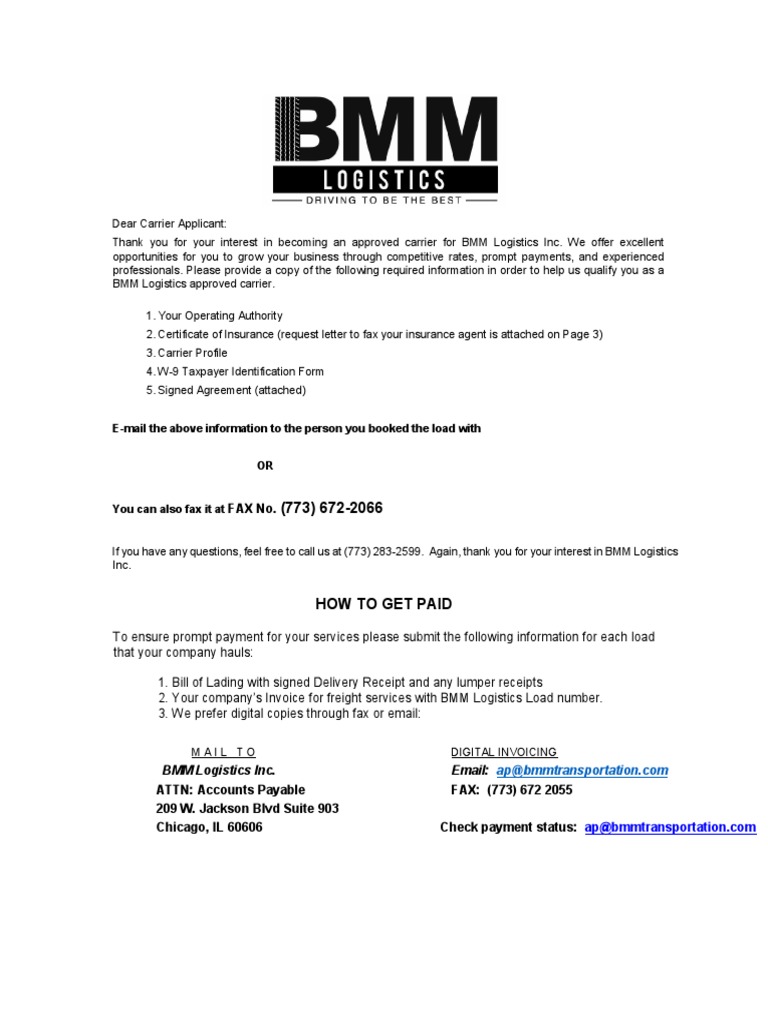 BMM
LOGISTICS
DRIVING TO BE THE BEST

Dear Carrier Applicant:

Thank you for your interest in becoming an approved carrier for BMM Logistics Inc. We offer excellent opportunities for you to grow your business through competitive rates, prompt payments, and experienced professionals. Please provide a copy of the following required information in order to help us qualify you as a BMM Logistics approved carrier.

1. Your Operating Authority
2. Certificate of Insurance (request letter to fax your insurance agent is attached on Page 3)
3. Carrier Profile
4. W-9 Taxpayer Identification Form
5. Signed Agreement (attached)

E-mail the above information to the person you booked the load with

OR

You can also fax it at FAX No. (773) 672-2066

If you have any questions, feel free to call us at (773) 283-2599. Again, thank you for your interest in BMM Logistics Inc.

HOW TO GET PAID

To ensure prompt payment for your services please submit the following information for each load that your company hauls:

1. Bill of Lading with signed Delivery Receipt and any lumper receipts
2. Your company's Invoice for freight services with BMM Logistics Load number.
3. We prefer digital copies through fax or email:

MAIL TO
BMM Logistics Inc.
ATTN: Accounts Payable
209 W. Jackson Blvd Suite 903
Chicago, IL 60606

DIGITAL INVOICING
Email: ap@bmmtransportation.com
FAX: (773) 672 2055
Check payment status: ap@bmmtransportation.com